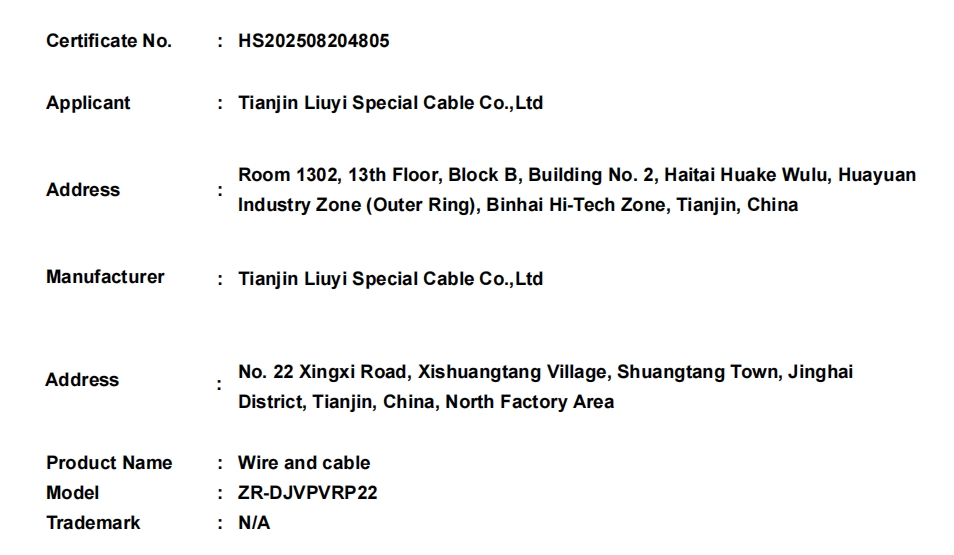 Certificate No. : HS202508204805

Applicant : Tianjin Liuyi Special Cable Co.,Ltd

Address : Room 1302, 13th Floor, Block B, Building No. 2, Haitai Huake Wulu, Huayuan Industry Zone (Outer Ring), Binhai Hi-Tech Zone, Tianjin, China

Manufacturer : Tianjin Liuyi Special Cable Co.,Ltd

Address : No. 22 Xingxi Road, Xishuangtang Village, Shuangtang Town, Jinghai District, Tianjin, China, North Factory Area

Product Name : Wire and cable
Model : ZR-DJVPVRP22
Trademark : N/A